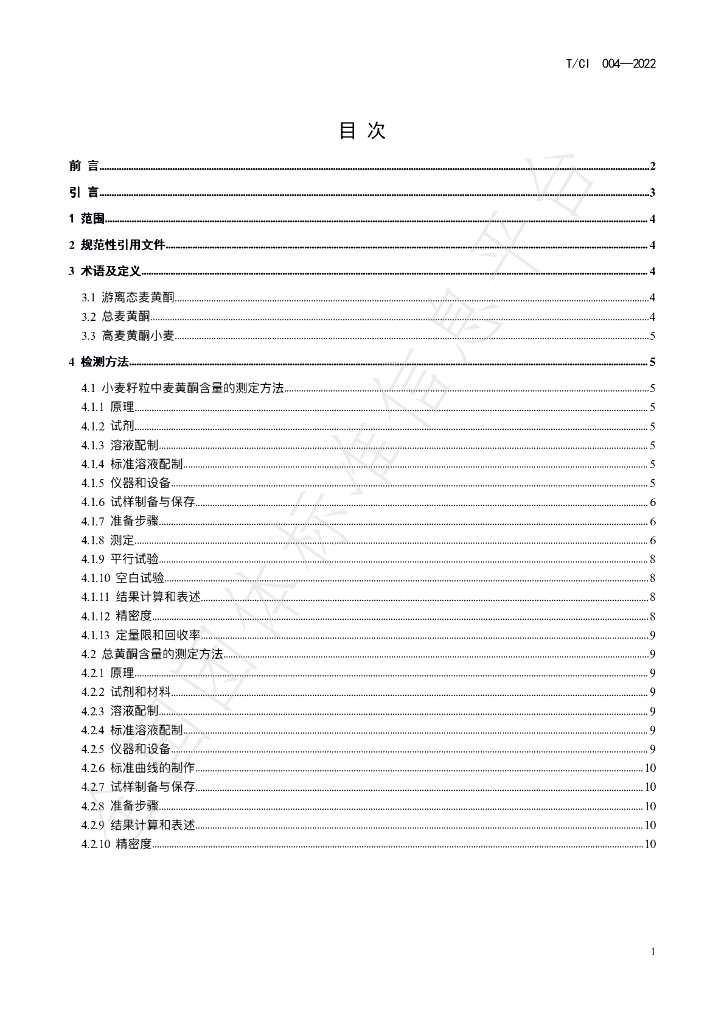 T/CI 004—2022

目 次

前 言 2

引 言 3

1 范围 4

2 规范性引用文件 4

3 术语及定义 4

3.1 游离态麦黄酮 4

3.2 总麦黄酮 4

3.3 高麦黄酮小麦 5

4 检测方法 5

4.1 小麦籽粒中麦黄酮含量的测定方法 5

4.1.1 原理 5

4.1.2 试剂 5

4.1.3 溶液配制 5

4.1.4 标准溶液配制 5

4.1.5 仪器和设备 5

4.1.6 试样制备与保存 6

4.1.7 准备步骤 6

4.1.8 测定 6

4.1.9 平行试验 8

4.1.10 空白试验 8

4.1.11 结果计算和表述 8

4.1.12 精密度 8

4.1.13 定量限和回收率 9

4.2 总黄酮含量的测定方法 9

4.2.1 原理 9

4.2.2 试剂和材料 9

4.2.3 溶液配制 9

4.2.4 标准溶液配制 9

4.2.5 仪器和设备 9

4.2.6 标准曲线的制作 10

4.2.7 试样制备与保存 10

4.2.8 准备步骤 10

4.2.9 结果计算和表述 10

4.2.10 精密度 10

1

全国团体标准信息平台